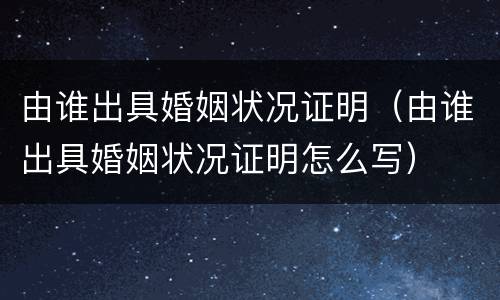 由谁出具婚姻状况证明（由谁出具婚姻状况证明怎么写）